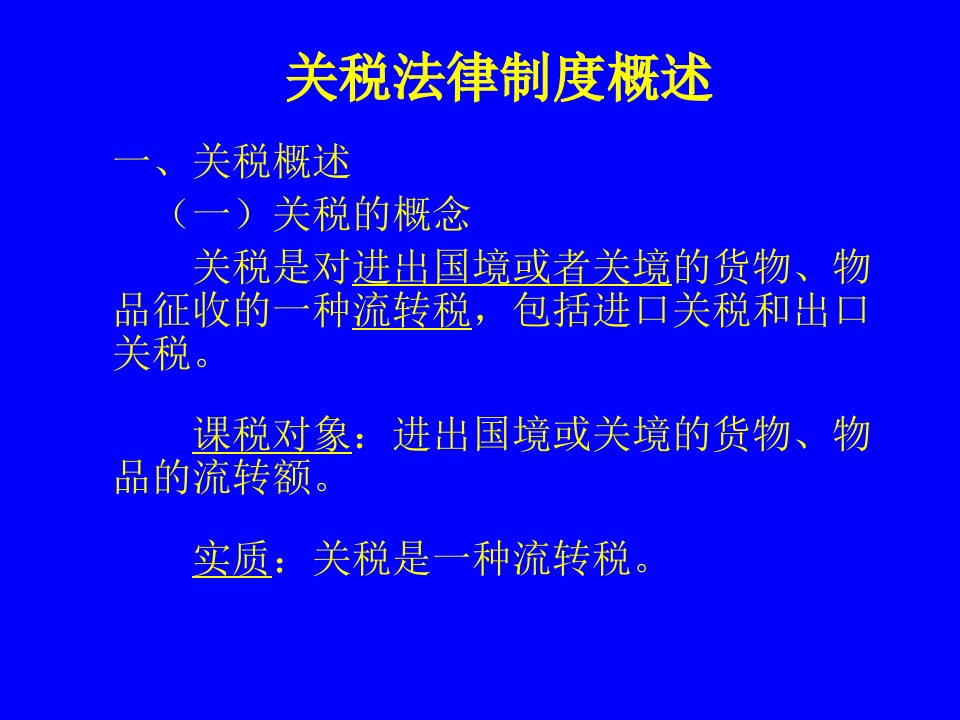 关税法律制度概述

一、关税概述

（一）关税的概念

关税是对进出国境或者关境的货物、物品征收的一种流转税，包括进口关税和出口关税。

课税对象：进出国境或关境的货物、物品的流转额。

实质：关税是一种流转税。